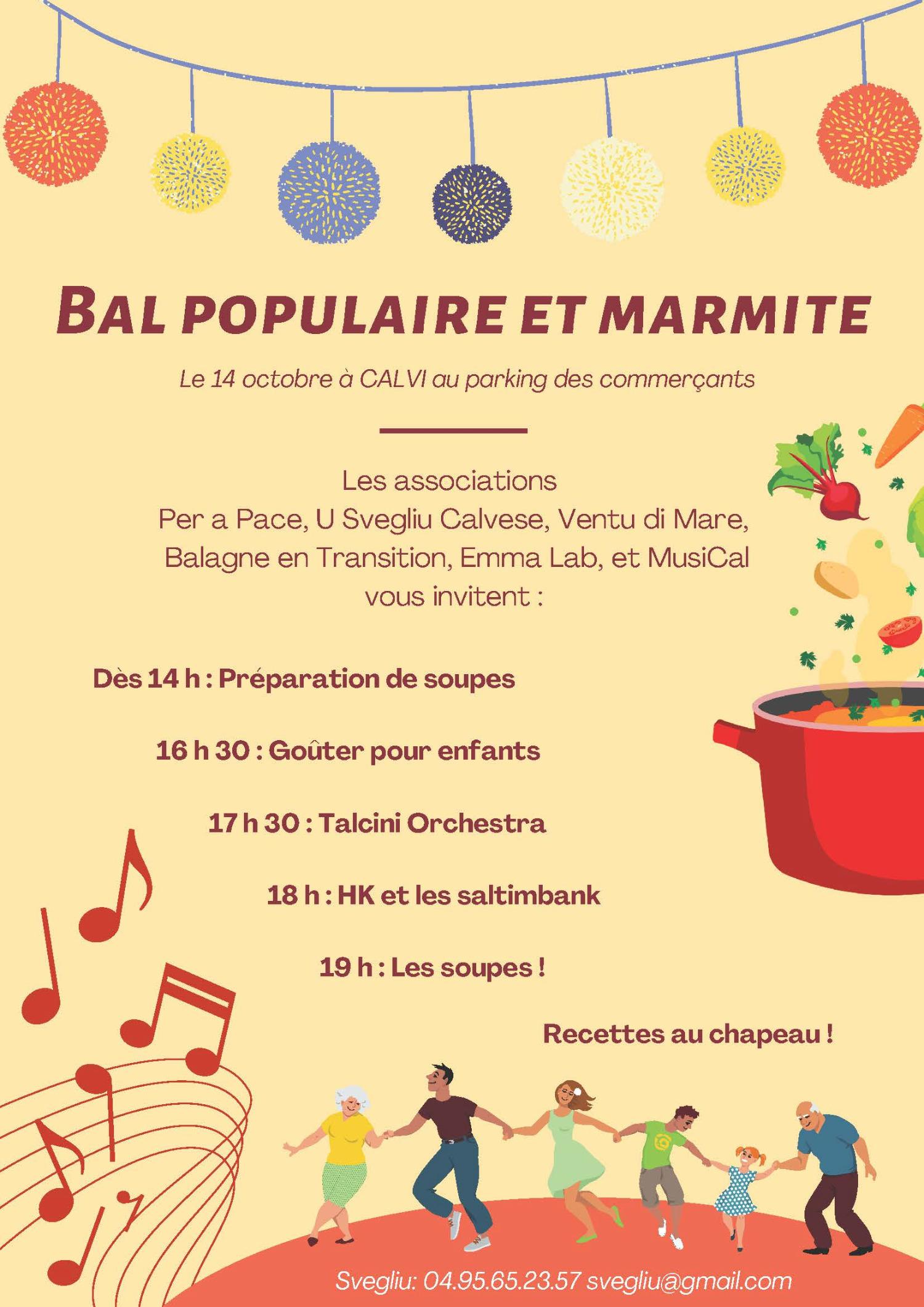 BAL POPULAIRE ET MARMITE

Le 14 octobre à CALVI au parking des commerçants

Les associations
Per a Pace, U Svegliu Calvese, Ventu di Mare, Balagne en Transition, Emma Lab, et MusiCal vous invitent :

Dès 14 h : Préparation de soupes

16 h 30 : Goûter pour enfants

17 h 30 : Talcini Orchestra

18 h : HK et les saltimbank

19 h : Les soupes !

Recettes au chapeau !

Svegliu: 04.95.65.23.57 svegliu@gmail.com